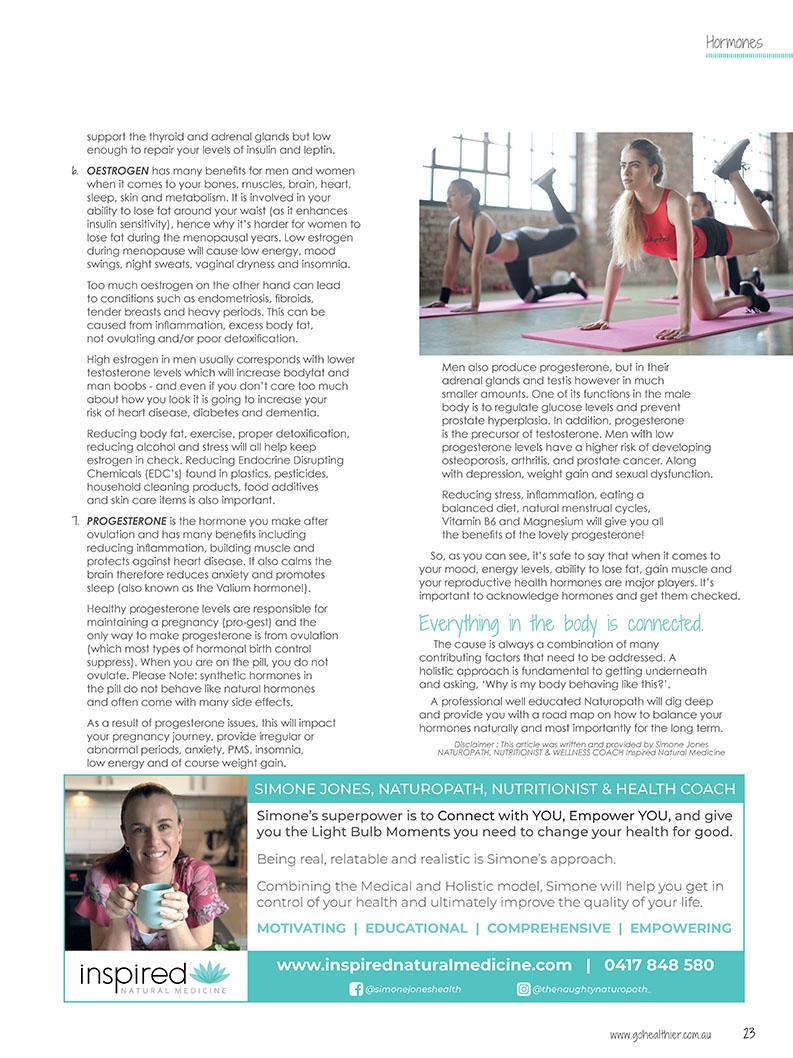 Hormones

support the thyroid and adrenal glands but low enough to repair your levels of insulin and leptin.

6. OESTROGEN has many benefits for men and women when it comes to your bones, muscles, brain, heart, sleep, skin and metabolism. It is involved in your ability to lose fat around your waist (as it enhances insulin sensitivity), hence why it's harder for women to lose fat during the menopausal years. Low estrogen during menopause will cause low energy, mood swings, night sweats, vaginal dryness and insomnia.

Too much oestrogen on the other hand can lead to conditions such as endometriosis, fibroids, tender breasts and heavy periods. This can be caused from inflammation, excess body fat, not ovulating and/or poor detoxification.

High estrogen in men usually corresponds with lower testosterone levels which will increase bodyfat and man boobs - and even if you don't care too much about how you look it is going to increase your risk of heart disease, diabetes and dementia.

Reducing body fat, exercise, proper detoxification, reducing alcohol and stress will all help keep estrogen in check. Reducing Endocrine Disrupting Chemicals (EDC's) found in plastics, pesticides, household cleaning products, food additives and skin care items is also important.

7. PROGESTERONE is the hormone you make after ovulation and has many benefits including reducing inflammation, building muscle and protects against heart disease. It also calms the brain therefore reduces anxiety and promotes sleep (also known as the Valium hormone!).

Healthy progesterone levels are responsible for maintaining a pregnancy (pro-gest) and the only way to make progesterone is from ovulation (which most types of hormonal birth control suppress). When you are on the pill, you do not ovulate. Please Note: synthetic hormones in the pill do not behave like natural hormones and often come with many side effects.

As a result of progesterone issues, this will impact your pregnancy journey, provide irregular or abnormal periods, anxiety, PMS, insomnia, low energy and of course weight gain.

Men also produce progesterone, but in their adrenal glands and testis however in much smaller amounts. One of its functions in the male body is to regulate glucose levels and prevent prostate hyperplasia. In addition, progesterone is the precursor of testosterone. Men with low progesterone levels have a higher risk of developing osteoporosis, arthritis, and prostate cancer. Along with depression, weight gain and sexual dysfunction.

Reducing stress, inflammation, eating a balanced diet, natural menstrual cycles, Vitamin B6 and Magnesium will give you all the benefits of the lovely progesterone!

So, as you can see, it's safe to say that when it comes to your mood, energy levels, ability to lose fat, gain muscle and your reproductive health hormones are major players. It's important to acknowledge hormones and get them checked.

Everything in the body is connected.

The cause is always a combination of many contributing factors that need to be addressed. A holistic approach is fundamental to getting underneath and asking, 'Why is my body behaving like this?'.

A professional well educated Naturopath will dig deep and provide you with a road map on how to balance your hormones naturally and most importantly for the long term.

Disclaimer : This article was written and provided by Simone Jones NATUROPATH, NUTRITIONIST & WELLNESS COACH Inspired Natural Medicine

SIMONE JONES, NATUROPATH, NUTRITIONIST & HEALTH COACH

Simone's superpower is to Connect with YOU, Empower YOU, and give you the Light Bulb Moments you need to change your health for good.

Being real, relatable and realistic is Simone's approach.

Combining the Medical and Holistic model, Simone will help you get in control of your health and ultimately improve the quality of your life.

MOTIVATING | EDUCATIONAL | COMPREHENSIVE | EMPOWERING

inspired NATURAL MEDICINE

www.inspirednaturalmedicine.com | 0417 848 580

@simonejoneshealth @thenaughtynaturopath_

www.gohealthier.com.au 23